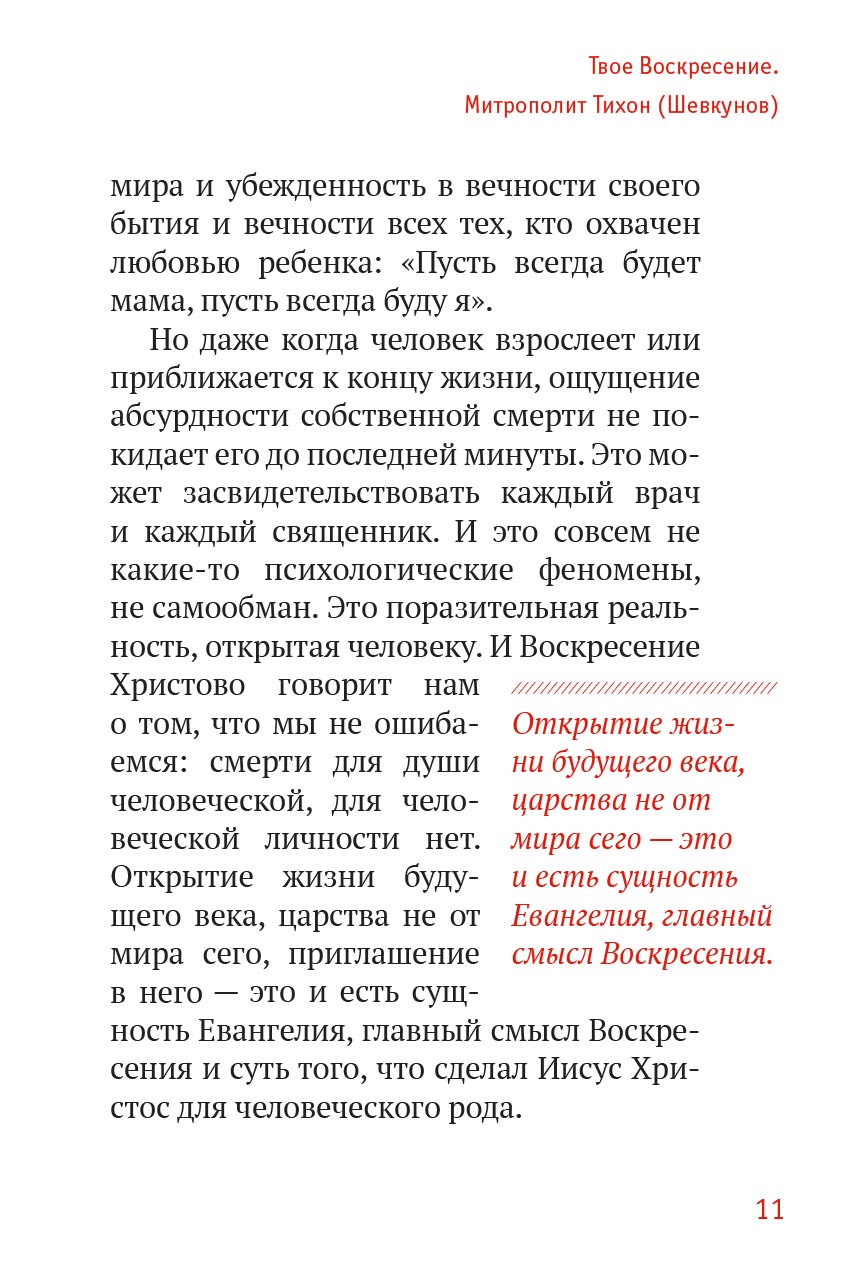 Твое Воскресение.
Митрополит Тихон (Шевкунов)

мира и убежденность в вечности своего бытия и вечности всех тех, кто охвачен любовью ребенка: «Пусть всегда будет мама, пусть всегда буду я».

Но даже когда человек взрослеет или приближается к концу жизни, ощущение абсурдности собственной смерти не покидает его до последней минуты. Это может засвидетельствовать каждый врач и каждый священник. И это совсем не какие-то психологические феномены, не самообман. Это поразительная реальность, открытая человеку. И Воскресение Христово говорит нам о том, что мы не ошибаемся: смерти для души человеческой, для человеческой личности нет. Открытие жизни будущего века, царства не от мира сего, приглашение в него — это и есть сущность Евангелия, главный смысл Воскресения и суть того, что сделал Иисус Христос для человеческого рода.

Открытие жизни будущего века, царства не от мира сего — это и есть сущность Евангелия, главный смысл Воскресения.

11